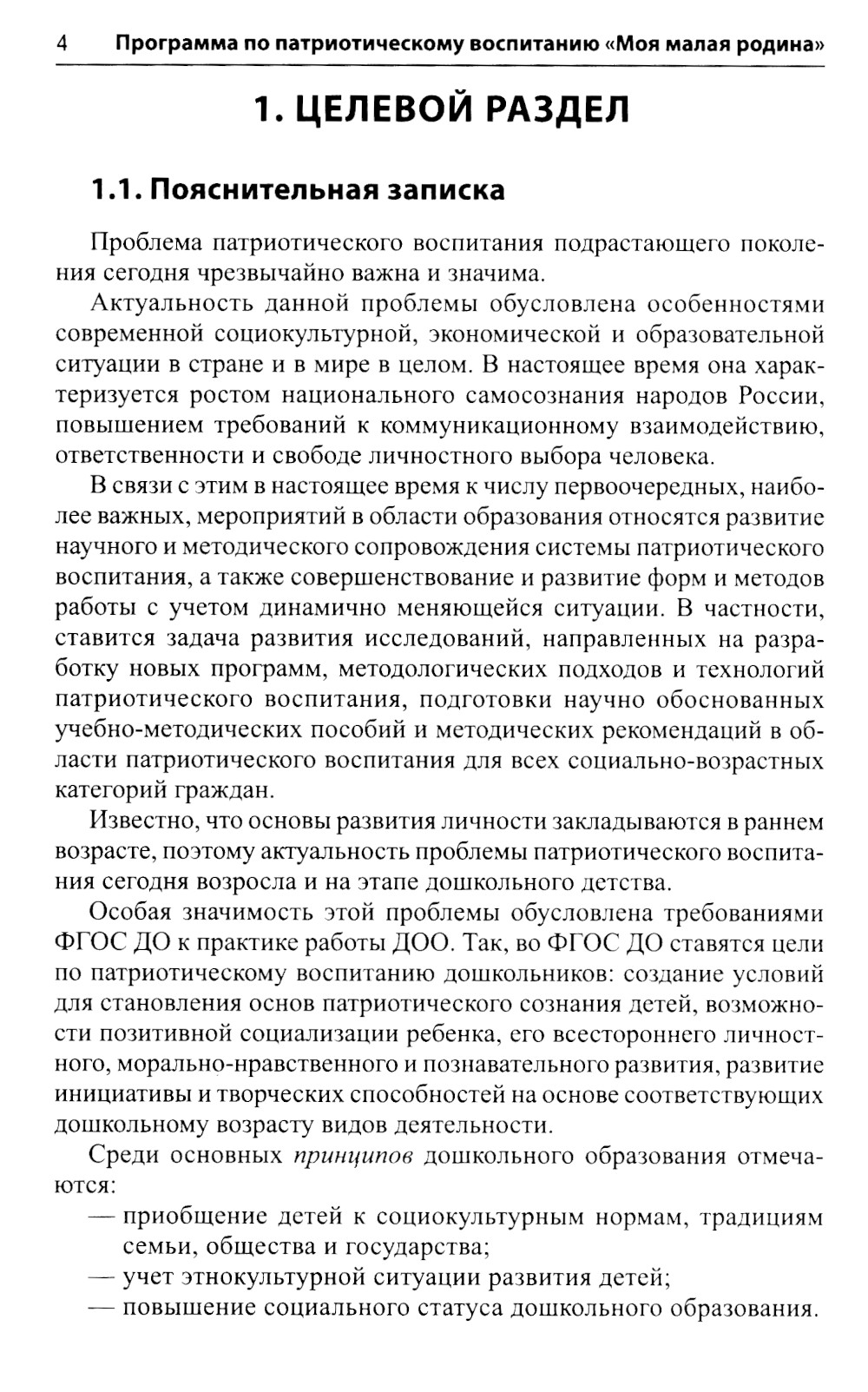 4 Программа по патриотическому воспитанию «Моя малая родина»

1. ЦЕЛЕВОЙ РАЗДЕЛ

1.1. Пояснительная записка

Проблема патриотического воспитания подрастающего поколения сегодня чрезвычайно важна и значима.

Актуальность данной проблемы обусловлена особенностями современной социокультурной, экономической и образовательной ситуации в стране и в мире в целом. В настоящее время она характеризуется ростом национального самосознания народов России, повышением требований к коммуникационному взаимодействию, ответственности и свободе личностного выбора человека.

В связи с этим в настоящее время к числу первоочередных, наиболее важных, мероприятий в области образования относятся развитие научного и методического сопровождения системы патриотического воспитания, а также совершенствование и развитие форм и методов работы с учетом динамично меняющейся ситуации. В частности, ставится задача развития исследований, направленных на разработку новых программ, методологических подходов и технологий патриотического воспитания, подготовки научно обоснованных учебно-методических пособий и методических рекомендаций в области патриотического воспитания для всех социально-возрастных категорий граждан.

Известно, что основы развития личности закладываются в раннем возрасте, поэтому актуальность проблемы патриотического воспитания сегодня возросла и на этапе дошкольного детства.

Особая значимость этой проблемы обусловлена требованиями ФГОС ДО к практике работы ДОО. Так, во ФГОС ДО ставятся цели по патриотическому воспитанию дошкольников: создание условий для становления основ патриотического сознания детей, возможности позитивной социализации ребенка, его всестороннего личностного, морально-нравственного и познавательного развития, развитие инициативы и творческих способностей на основе соответствующих дошкольному возрасту видов деятельности.

Среди основных принципов дошкольного образования отмечаются:
— приобщение детей к социокультурным нормам, традициям семьи, общества и государства;
— учет этнокультурной ситуации развития детей;
— повышение социального статуса дошкольного образования.